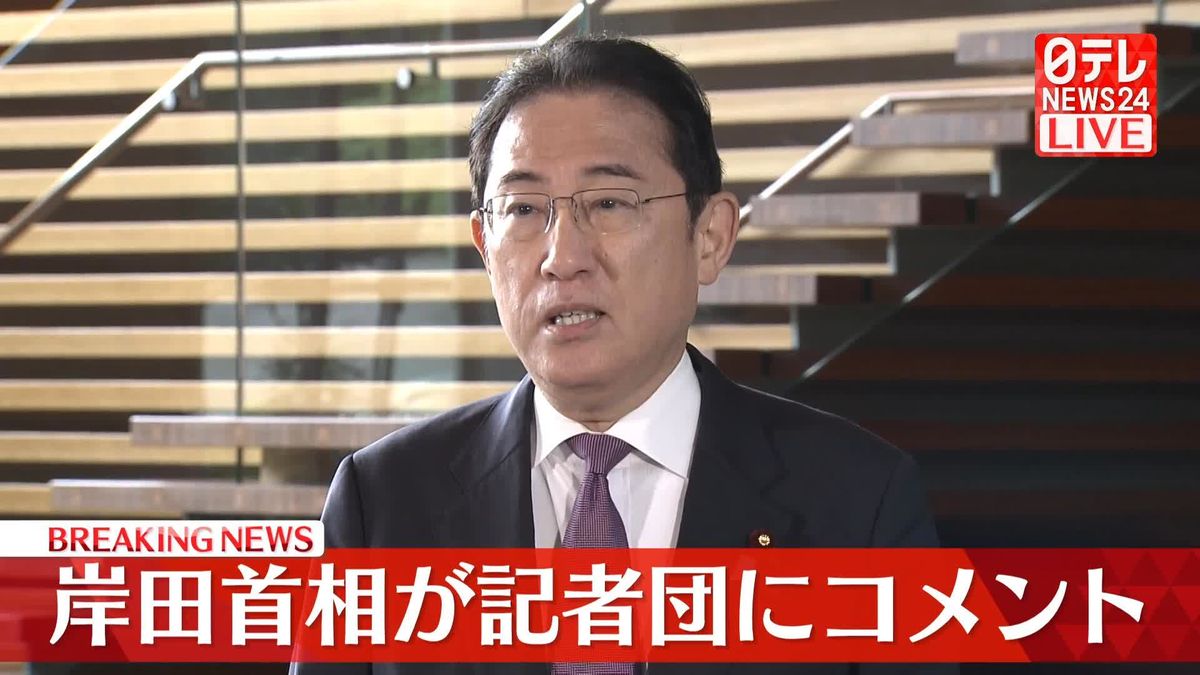 日テレ NEWS24 LIVE

BREAKING NEWS
岸田首相が記者団にコメント